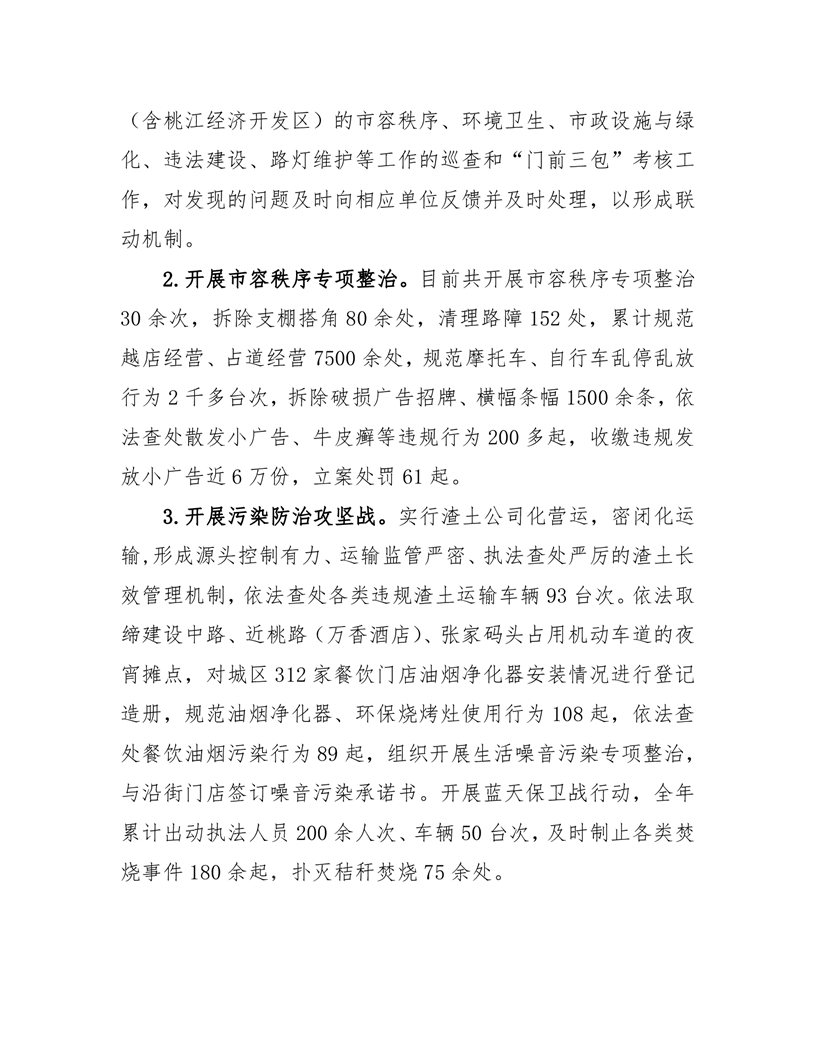 （含桃江经济开发区）的市容秩序、环境卫生、市政设施与绿化、违法建设、路灯维护等工作的巡查和“门前三包”考核工作，对发现的问题及时向相应单位反馈并及时处理，以形成联动机制。

2.开展市容秩序专项整治。目前共开展市容秩序专项整治30余次，拆除支棚搭角80余处，清理路障152处，累计规范越店经营、占道经营7500余处，规范摩托车、自行车乱停乱放行为2千多台次，拆除破损广告招牌、横幅条幅1500余条，依法查处散发小广告、牛皮癣等违规行为200多起，收缴违规发放小广告近6万份，立案处罚61起。

3.开展污染防治攻坚战。实行渣土公司化营运，密闭化运输，形成源头控制有力、运输监管严密、执法查处严厉的渣土长效管理机制，依法查处各类违规渣土运输车辆93台次。依法取缔建设中路、近桃路（万香酒店）、张家码头占用机动车道的夜宵摊点，对城区312家餐饮门店油烟净化器安装情况进行登记造册，规范油烟净化器、环保烧烤灶使用行为108起，依法查处餐饮油烟污染行为89起，组织开展生活噪音污染专项整治，与沿街门店签订噪音污染承诺书。开展蓝天保卫战行动，全年累计出动执法人员200余人次、车辆50台次，及时制止各类焚烧事件180余起，扑灭秸秆焚烧75余处。